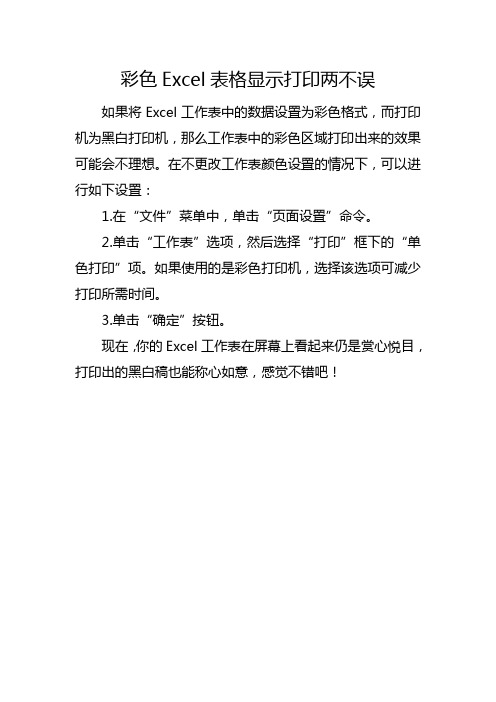 彩色 Excel 表格显示打印两不误

如果将 Excel 工作表中的数据设置为彩色格式，而打印机为黑白打印机，那么工作表中的彩色区域打印出来的效果可能会不理想。在不更改工作表颜色设置的情况下，可以进行如下设置：

1.在“文件”菜单中，单击“页面设置”命令。

2.单击“工作表”选项，然后选择“打印”框下的“单色打印”项。如果使用的是彩色打印机，选择该选项可减少打印所需时间。

3.单击“确定”按钮。

现在，你的 Excel 工作表在屏幕上看起来仍是赏心悦目，打印出的黑白稿也能称心如意，感觉不错吧！